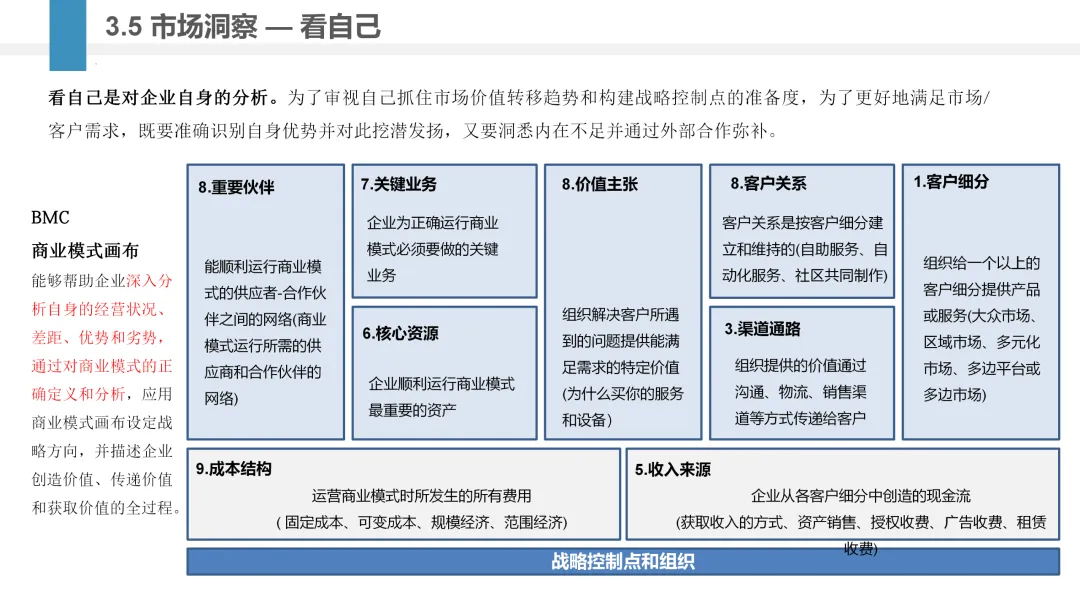 3.5 市场洞察 — 看自己

看自己是对企业自身的分析。为了审视自己抓住市场价值转移趋势和构建战略控制点的准备度，为了更好地满足市场/客户需求，既要准确识别自身优势并对此挖潜发扬，又要洞悉内在不足并通过外部合作弥补。

BMC
商业模式画布
能够帮助企业深入分析自身的经营状况、差距、优势和劣势，通过对商业模式的正确定义和分析，应用商业模式画布设定战略方向，并描述企业创造价值、传递价值和获取价值的全过程。

8.重要伙伴
能顺利运行商业模式的供应者-合作伙伴之间的网络(商业模式运行所需的供应商和合作伙伴的网络)

7.关键业务
企业为正确运行商业模式必须要做的关键业务

6.核心资源
企业顺利运行商业模式最重要的资产

8.价值主张
组织解决客户所遇到的问题提供能满足需求的特定价值(为什么买你的服务和设备)

8.客户关系
客户关系是按客户细分建立和维持的(自助服务、自动化服务、社区共同制作)

3.渠道通路
组织提供的价值通过沟通、物流、销售渠道等方式传递给客户

1.客户细分
组织给一个以上的客户细分提供产品或服务(大众市场、区域市场、多元化市场、多边平台或多边市场)

9.成本结构
运营商业模式时所发生的所有费用
( 固定成本、可变成本、规模经济、范围经济)

5.收入来源
企业从各客户细分中创造的现金流
(获取收入的方式、资产销售、授权收费、广告收费、租赁收费)

战略控制点和组织